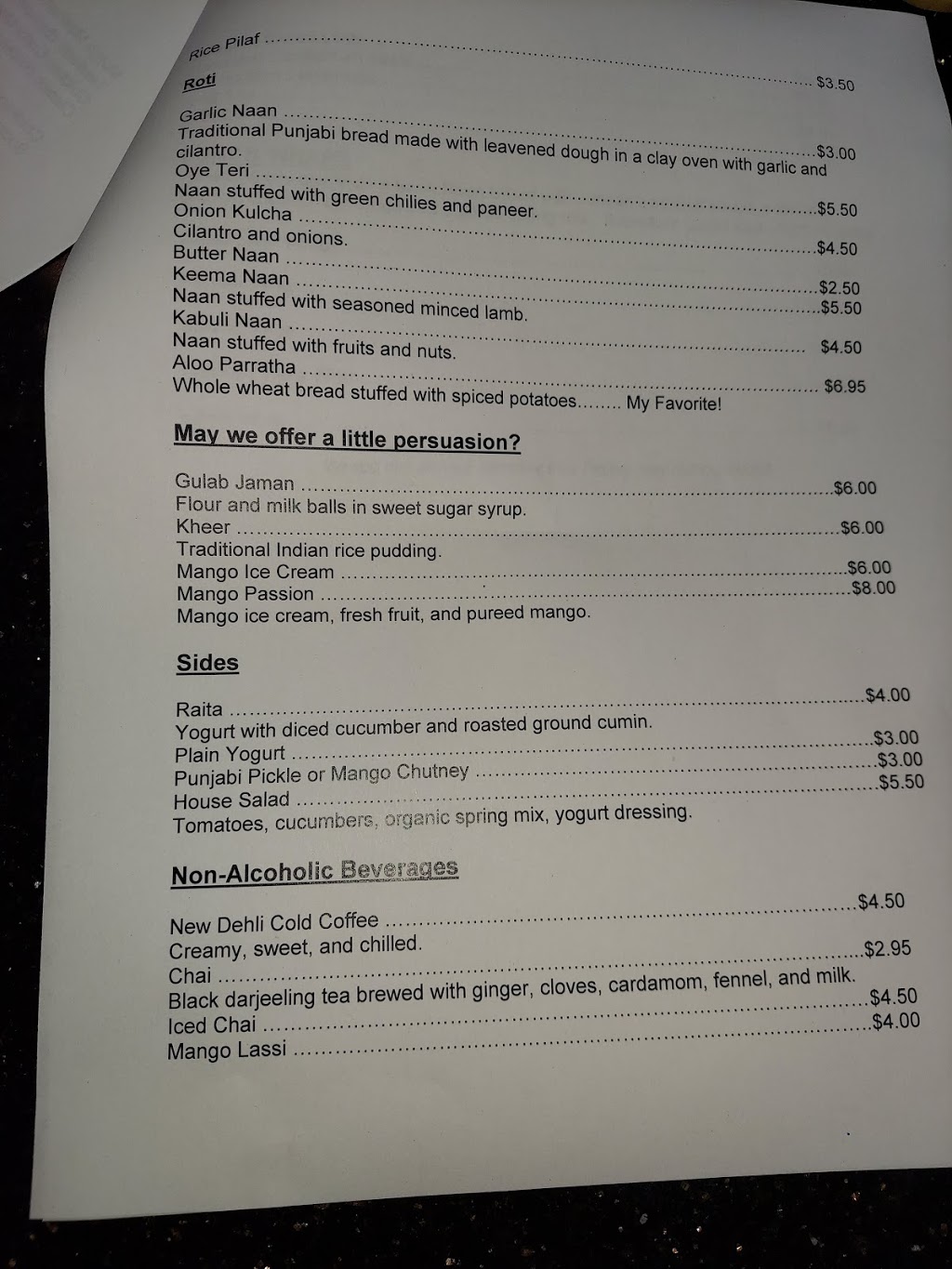 Rice Pilaf $3.50

Roti

Garlic Naan $3.00
Traditional Punjabi bread made with leavened dough in a clay oven with garlic and cilantro.
Oye Teri $5.50
Naan stuffed with green chilies and paneer.
Onion Kulcha $4.50
Cilantro and onions.
Butter Naan $2.50
Keema Naan $5.50
Naan stuffed with seasoned minced lamb.
Kabuli Naan $4.50
Naan stuffed with fruits and nuts.
Aloo Parratha $6.95
Whole wheat bread stuffed with spiced potatoes........ My Favorite!

May we offer a little persuasion?

Gulab Jaman $6.00
Flour and milk balls in sweet sugar syrup.
Kheer $6.00
Traditional Indian rice pudding.
Mango Ice Cream $6.00
Mango Passion $8.00
Mango ice cream, fresh fruit, and pureed mango.

Sides

Raita $4.00
Yogurt with diced cucumber and roasted ground cumin.
Plain Yogurt $3.00
Punjabi Pickle or Mango Chutney $3.00
House Salad $5.50
Tomatoes, cucumbers, organic spring mix, yogurt dressing.

Non-Alcoholic Beverages

New Dehli Cold Coffee $4.50
Creamy, sweet, and chilled.
Chai $2.95
Black darjeeling tea brewed with ginger, cloves, cardamom, fennel, and milk.
Iced Chai $4.50
Mango Lassi $4.00